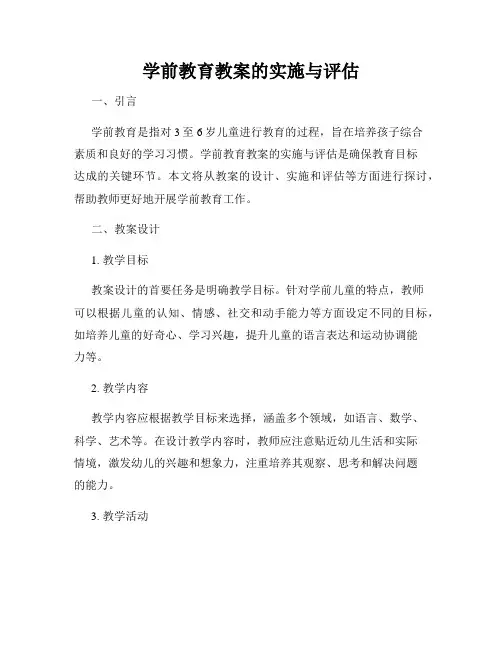 学前教育教案的实施与评估

一、引言

学前教育是指对 3 至 6 岁儿童进行教育的过程，旨在培养孩子综合素质和良好的学习习惯。学前教育教案的实施与评估是确保教育目标达成的关键环节。本文将从教案的设计、实施和评估等方面进行探讨，帮助教师更好地开展学前教育工作。

二、教案设计

1. 教学目标

教案设计的首要任务是明确教学目标。针对学前儿童的特点，教师可以根据儿童的认知、情感、社交和动手能力等方面设定不同的目标，如培养儿童的好奇心、学习兴趣，提升儿童的语言表达和运动协调能力等。

2. 教学内容

教学内容应根据教学目标来选择，涵盖多个领域，如语言、数学、科学、艺术等。在设计教学内容时，教师应注意贴近幼儿生活和实际情境，激发幼儿的兴趣和想象力，注重培养其观察、思考和解决问题的能力。

3. 教学活动